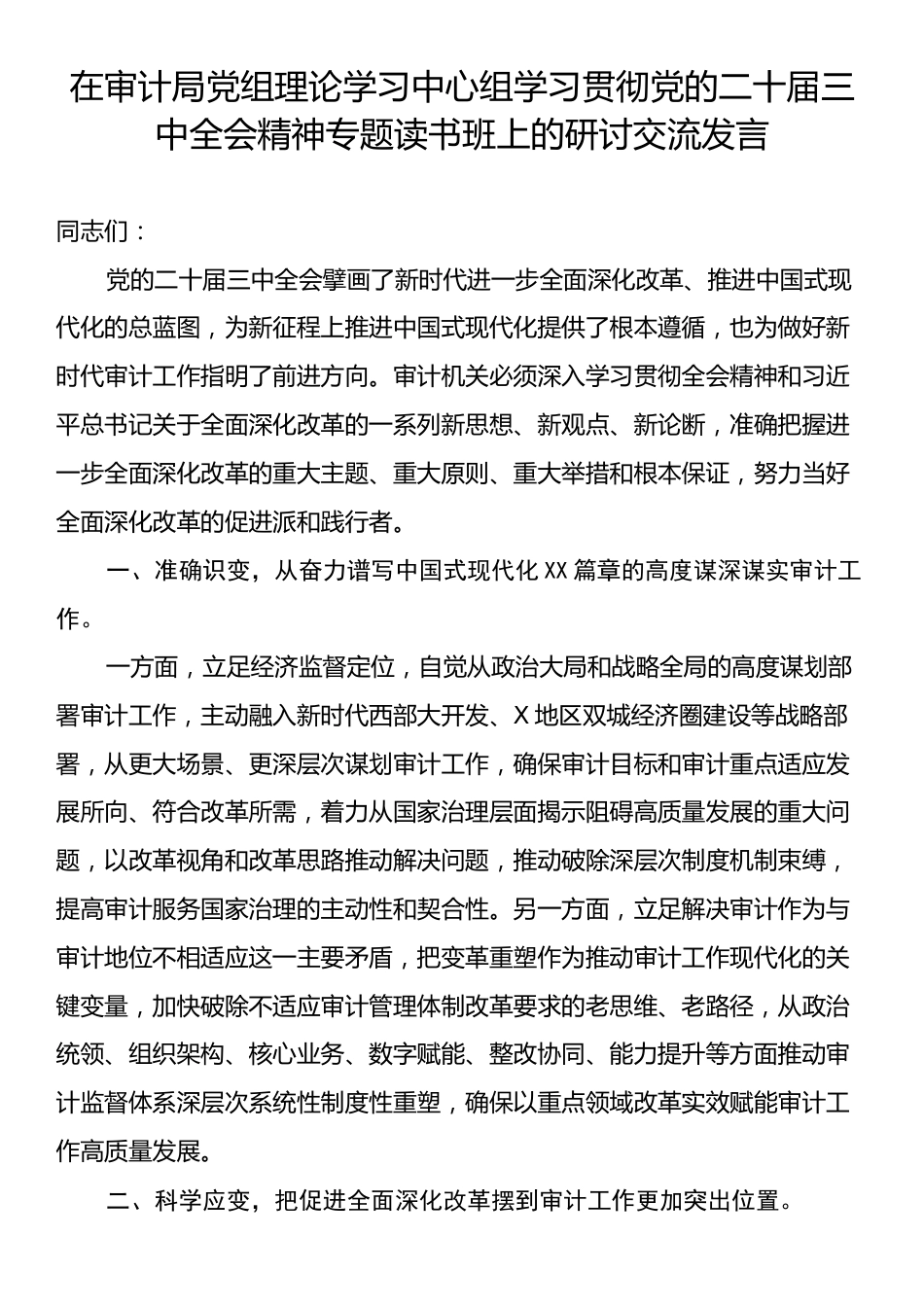 在审计局党组理论学习中心组学习贯彻党的二十届三中全会精神专题读书班上的研讨交流发言

同志们：

党的二十届三中全会擘画了新时代进一步全面深化改革、推进中国式现代化的总蓝图，为新征程上推进中国式现代化提供了根本遵循，也为做好新时代审计工作指明了前进方向。审计机关必须深入学习贯彻全会精神和习近平总书记关于全面深化改革的一系列新思想、新观点、新论断，准确把握进一步全面深化改革的重大主题、重大原则、重大举措和根本保证，努力当好全面深化改革的促进派和践行者。

一、准确识变，从奋力谱写中国式现代化XX篇章的高度谋深谋实审计工作。

一方面，立足经济监督定位，自觉从政治大局和战略全局的高度谋划部署审计工作，主动融入新时代西部大开发、X地区双城经济圈建设等战略部署，从更大场景、更深层次谋划审计工作，确保审计目标和审计重点适应发展所向、符合改革所需，着力从国家治理层面揭示阻碍高质量发展的重大问题，以改革视角和改革思路推动解决问题，推动破除深层次制度机制束缚，提高审计服务国家治理的主动性和契合性。另一方面，立足解决审计作为与审计地位不相适应这一主要矛盾，把变革重塑作为推动审计工作现代化的关键变量，加快破除不适应审计管理体制改革要求的老思维、老路径，从政治统领、组织架构、核心业务、数字赋能、整改协同、能力提升等方面推动审计监督体系深层次系统性制度性重塑，确保以重点领域改革实效赋能审计工作高质量发展。

二、科学应变，把促进全面深化改革摆到审计工作更加突出位置。